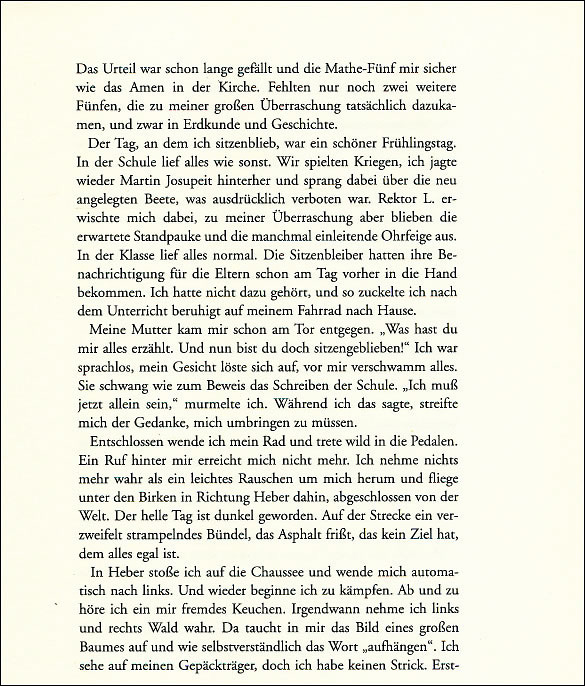 Das Urteil war schon lange gefällt und die Mathe-Fünf mir sicher wie das Amen in der Kirche. Fehlten nur noch zwei weitere Fünfen, die zu meiner großen Überraschung tatsächlich dazukamen, und zwar in Erdkunde und Geschichte.

Der Tag, an dem ich sitzenblieb, war ein schöner Frühlingstag. In der Schule lief alles wie sonst. Wir spielten Kriegen, ich jagte wieder Martin Josupeit hinterher und sprang dabei über die neu angelegten Beete, was ausdrücklich verboten war. Rektor L. erwischte mich dabei, zu meiner Überraschung aber blieben die erwartete Standpauke und die manchmal einleitende Ohrfeige aus. In der Klasse lief alles normal. Die Sitzenbleiber hatten ihre Benachrichtigung für die Eltern schon am Tag vorher in die Hand bekommen. Ich hatte nicht dazu gehört, und so zuckelte ich nach dem Unterricht beruhigt auf meinem Fahrrad nach Hause.

Meine Mutter kam mir schon am Tor entgegen. „Was hast du mir alles erzählt. Und nun bist du doch sitzengeblieben!“ Ich war sprachlos, mein Gesicht löste sich auf, vor mir verschwamm alles. Sie schwang wie zum Beweis das Schreiben der Schule. „Ich muß jetzt allein sein,“ murmelte ich. Während ich das sagte, streifte mich der Gedanke, mich umbringen zu müssen.

Entschlossen wende ich mein Rad und trete wild in die Pedalen. Ein Ruf hinter mir erreicht mich nicht mehr. Ich nehme nichts mehr wahr als ein leichtes Rauschen um mich herum und fliege unter den Birken in Richtung Heber dahin, abgeschlossen von der Welt. Der helle Tag ist dunkel geworden. Auf der Strecke ein verzweifelt strampelndes Bündel, das Asphalt frißt, das kein Ziel hat, dem alles egal ist.

In Heber stoße ich auf die Chaussee und wende mich automatisch nach links. Und wieder beginne ich zu kämpfen. Ab und zu höre ich ein mir fremdes Keuchen. Irgendwann nehme ich links und rechts Wald wahr. Da taucht in mir das Bild eines großen Baumes auf und wie selbstverständlich das Wort „aufhängen“. Ich sehe auf meinen Gepäckträger, doch ich habe keinen Strick. Erst-